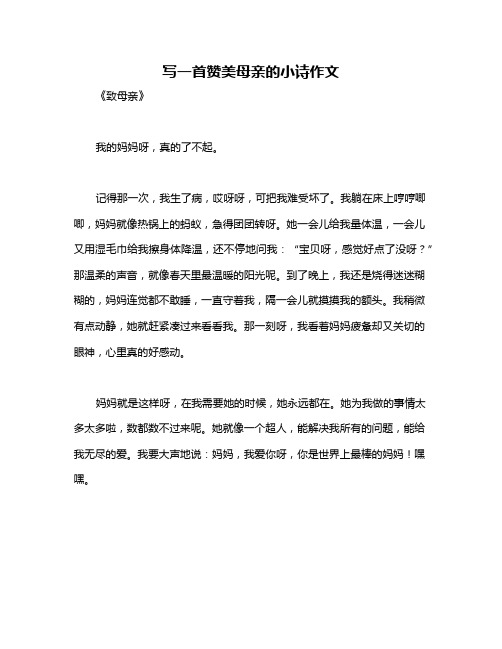 写一首赞美母亲的小诗作文

《致母亲》

我的妈妈呀，真的了不起。

记得那一次，我生了病，哎呀呀，可把我难受坏了。我躺在床上哼哼唧唧，妈妈就像热锅上的蚂蚁，急得团团转呀。她一会儿给我量体温，一会儿又用湿毛巾给我擦身体降温，还不停地问我：“宝贝呀，感觉好点了没呀？”那温柔的声音，就像春天里最温暖的阳光呢。到了晚上，我还是烧得迷迷糊糊的，妈妈连觉都不敢睡，一直守着我，隔一会儿就摸摸我的额头。我稍微有点动静，她就赶紧凑过来看看我。那一刻呀，我看着妈妈疲惫却又关切的眼神，心里真的好感动。

妈妈就是这样呀，在我需要她的时候，她永远都在。她为我做的事情太多太多啦，数都数不过来呢。她就像一个超人，能解决我所有的问题，能给我无尽的爱。我要大声地说：妈妈，我爱你呀，你是世界上最棒的妈妈！嘿嘿。